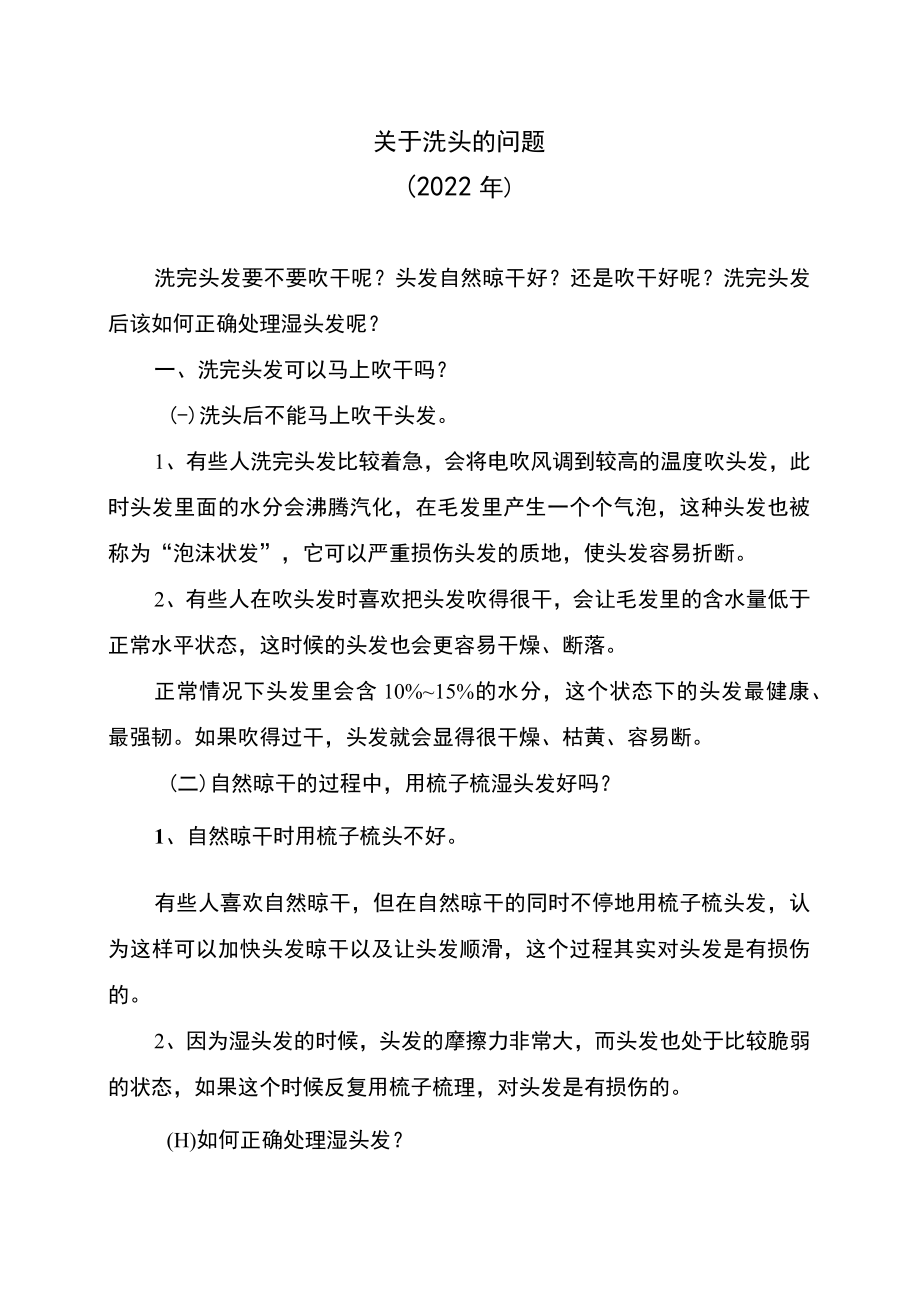 关于洗头的问题
（2022 年）

洗完头发要不要吹干呢？头发自然晾干好？还是吹干好呢？洗完头发后该如何正确处理湿头发呢？

一、洗完头发可以马上吹干吗？

㈠洗头后不能马上吹干头发。

1、有些人洗完头发比较着急，会将电吹风调到较高的温度吹头发，此时头发里面的水分会沸腾汽化，在毛发里产生一个个气泡，这种头发也被称为“泡沫状发”，它可以严重损伤头发的质地，使头发容易折断。

2、有些人在吹头发时喜欢把头发吹得很干，会让毛发里的含水量低于正常水平状态，这时候的头发也会更容易干燥、断落。

正常情况下头发里会含 10%~15%的水分，这个状态下的头发最健康、最强韧。如果吹得过干，头发就会显得很干燥、枯黄、容易断。

（二）自然晾干的过程中，用梳子梳湿头发好吗？

1、自然晾干时用梳子梳头不好。

有些人喜欢自然晾干，但在自然晾干的同时不停地用梳子梳头发，认为这样可以加快头发晾干以及让头发顺滑，这个过程其实对头发是有损伤的。

2、因为湿头发的时候，头发的摩擦力非常大，而头发也处于比较脆弱的状态，如果这个时候反复用梳子梳理，对头发是有损伤的。

(H)如何正确处理湿头发？